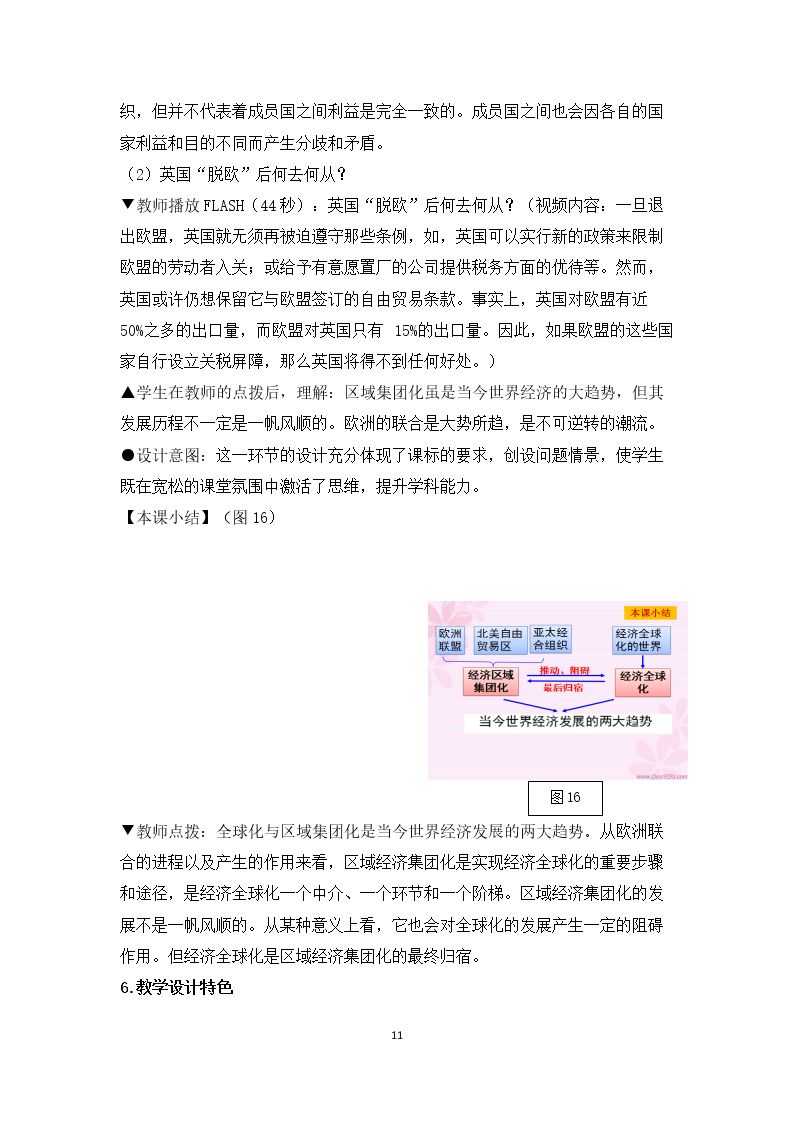 织，但并不代表着成员国之间利益是完全一致的。成员国之间也会因各自的国家利益和目的不同而产生分歧和矛盾。

（2）英国“脱欧”后何去何从？

▼教师播放FLASH（44秒）：英国“脱欧”后何去何从？（视频内容：一旦退出欧盟，英国就无须再被迫遵守那些条例，如，英国可以实行新的政策来限制欧盟的劳动者入关；或给予有意愿置厂的公司提供税务方面的优待等。然而，英国或许仍想保留它与欧盟签订的自由贸易条款。事实上，英国对欧盟有近50%之多的出口量，而欧盟对英国只有15%的出口量。因此，如果欧盟的这些国家自行设立关税屏障，那么英国将得不到任何好处。）

▲学生在教师的点拨后，理解：区域集团化虽是当今世界经济的大趋势，但其发展历程不一定是一帆风顺的。欧洲的联合是大势所趋，是不可逆转的潮流。

●设计意图：这一环节的设计充分体现了课标的要求，创设问题情景，使学生既在宽松的课堂氛围中激活了思维，提升学科能力。

【本课小结】（图16）

本课小结

欧洲联盟

北美自由贸易区

亚太经合组织

经济全球化的世界

经济区域集团化

推动、阻碍

最后归宿

经济全球化

当今世界经济发展的两大趋势

图16

▼教师点拨：全球化与区域集团化是当今世界经济发展的两大趋势。从欧洲联合的进程以及产生的作用来看，区域经济集团化是实现经济全球化的重要步骤和途径，是经济全球化一个中介、一个环节和一个阶梯。区域经济集团化的发展不是一帆风顺的。从某种意义上看，它也会对全球化的发展产生一定的阻碍作用。但经济全球化是区域经济集团化的最终归宿。

6.教学设计特色

11